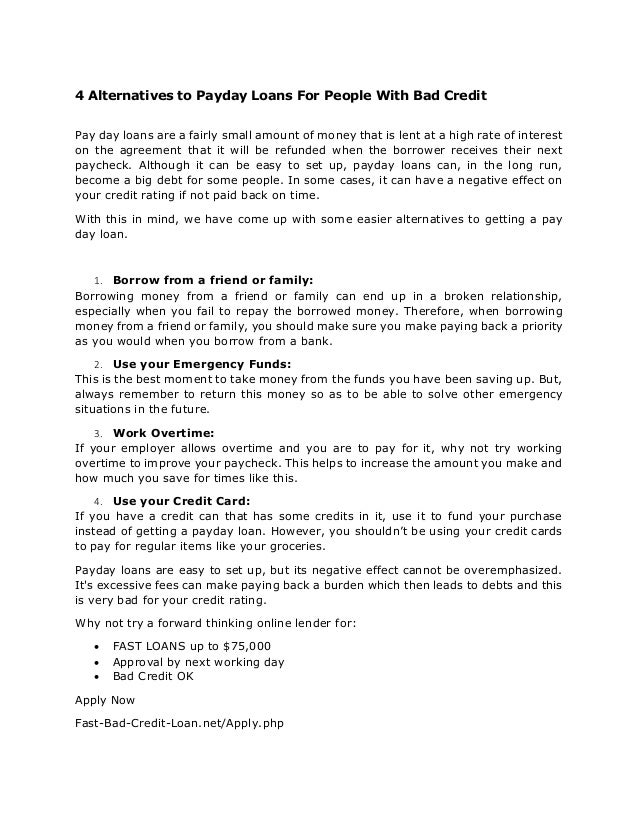 4 Alternatives to Payday Loans For People With Bad Credit

Pay day loans are a fairly small amount of money that is lent at a high rate of interest on the agreement that it will be refunded when the borrower receives their next paycheck. Although it can be easy to set up, payday loans can, in the long run, become a big debt for some people. In some cases, it can have a negative effect on your credit rating if not paid back on time.

With this in mind, we have come up with some easier alternatives to getting a pay day loan.

1. Borrow from a friend or family:
Borrowing money from a friend or family can end up in a broken relationship, especially when you fail to repay the borrowed money. Therefore, when borrowing money from a friend or family, you should make sure you make paying back a priority as you would when you borrow from a bank.

2. Use your Emergency Funds:
This is the best moment to take money from the funds you have been saving up. But, always remember to return this money so as to be able to solve other emergency situations in the future.

3. Work Overtime:
If your employer allows overtime and you are to pay for it, why not try working overtime to improve your paycheck. This helps to increase the amount you make and how much you save for times like this.

4. Use your Credit Card:
If you have a credit can that has some credits in it, use it to fund your purchase instead of getting a payday loan. However, you shouldn't be using your credit cards to pay for regular items like your groceries.

Payday loans are easy to set up, but its negative effect cannot be overemphasized. It's excessive fees can make paying back a burden which then leads to debts and this is very bad for your credit rating.

Why not try a forward thinking online lender for:

• FAST LOANS up to $75,000
• Approval by next working day
• Bad Credit OK

Apply Now

Fast-Bad-Credit-Loan.net/Apply.php